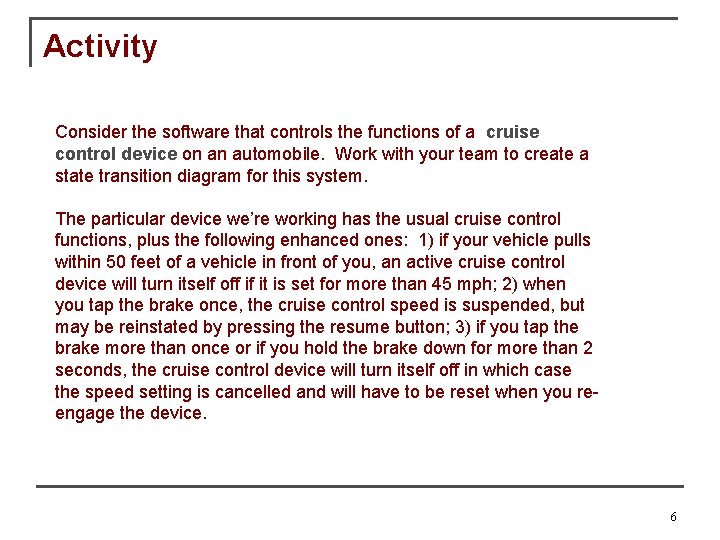 Activity

Consider the software that controls the functions of a cruise control device on an automobile. Work with your team to create a state transition diagram for this system.

The particular device we're working has the usual cruise control functions, plus the following enhanced ones: 1) if your vehicle pulls within 50 feet of a vehicle in front of you, an active cruise control device will turn itself off if it is set for more than 45 mph; 2) when you tap the brake once, the cruise control speed is suspended, but may be reinstated by pressing the resume button; 3) if you tap the brake more than once or if you hold the brake down for more than 2 seconds, the cruise control device will turn itself off in which case the speed setting is cancelled and will have to be reset when you re-engage the device.

6